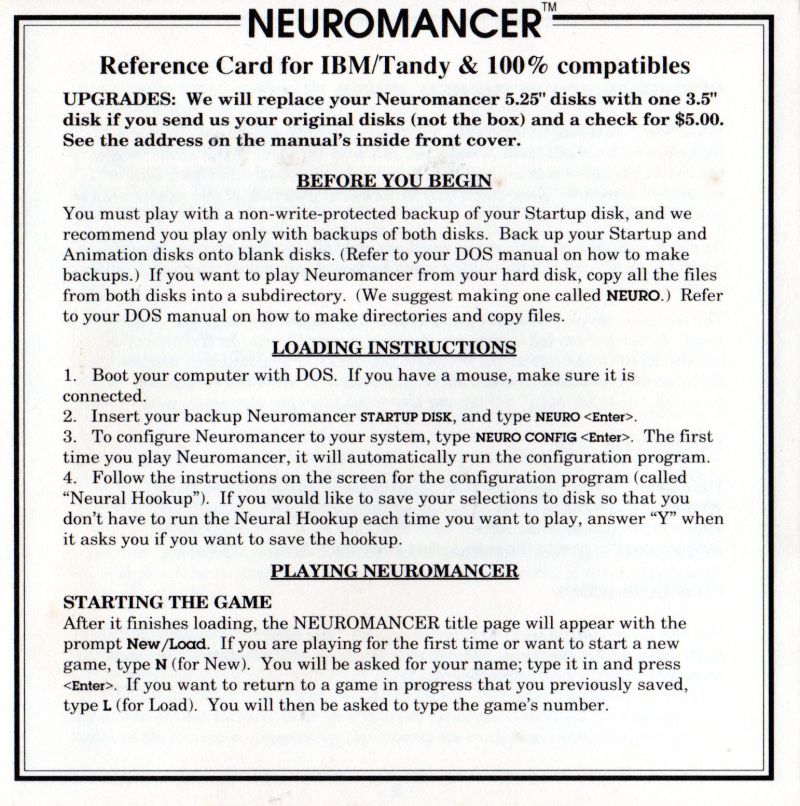 NEUROMANCER™

Reference Card for IBM/Tandy & 100% compatibles

UPGRADES: We will replace your Neuromancer 5.25" disks with one 3.5" disk if you send us your original disks (not the box) and a check for $5.00. See the address on the manual's inside front cover.

BEFORE YOU BEGIN

You must play with a non-write-protected backup of your Startup disk, and we recommend you play only with backups of both disks. Back up your Startup and Animation disks onto blank disks. (Refer to your DOS manual on how to make backups.) If you want to play Neuromancer from your hard disk, copy all the files from both disks into a subdirectory. (We suggest making one called NEURO.) Refer to your DOS manual on how to make directories and copy files.

LOADING INSTRUCTIONS

1. Boot your computer with DOS. If you have a mouse, make sure it is connected.
2. Insert your backup Neuromancer STARTUP DISK, and type NEURO <Enter>.
3. To configure Neuromancer to your system, type NEURO CONFIG <Enter>. The first time you play Neuromancer, it will automatically run the configuration program.
4. Follow the instructions on the screen for the configuration program (called "Neural Hookup"). If you would like to save your selections to disk so that you don't have to run the Neural Hookup each time you want to play, answer "Y" when it asks you if you want to save the hookup.

PLAYING NEUROMANCER

STARTING THE GAME
After it finishes loading, the NEUROMANCER title page will appear with the prompt New/Load. If you are playing for the first time or want to start a new game, type N (for New). You will be asked for your name; type it in and press <Enter>. If you want to return to a game in progress that you previously saved, type L (for Load). You will then be asked to type the game's number.